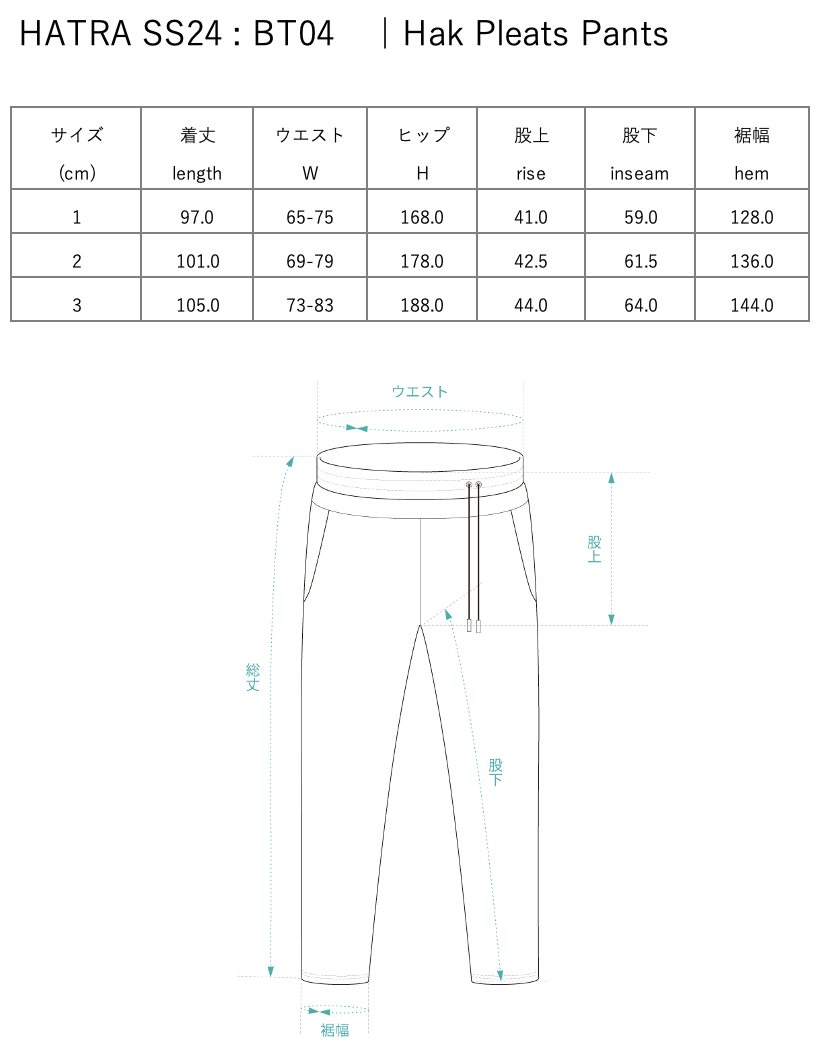 HATRA SS24 : BT04 ｜Hak Pleats Pants

| サイズ (cm) | 着丈 length | ウエスト W | ヒップ H | 股上 rise | 股下 inseam | 裾幅 hem |
|---|---|---|---|---|---|---|
| 1 | 97.0 | 65-75 | 168.0 | 41.0 | 59.0 | 128.0 |
| 2 | 101.0 | 69-79 | 178.0 | 42.5 | 61.5 | 136.0 |
| 3 | 105.0 | 73-83 | 188.0 | 44.0 | 64.0 | 144.0 |

ウエスト
股上
総丈
股下
裾幅